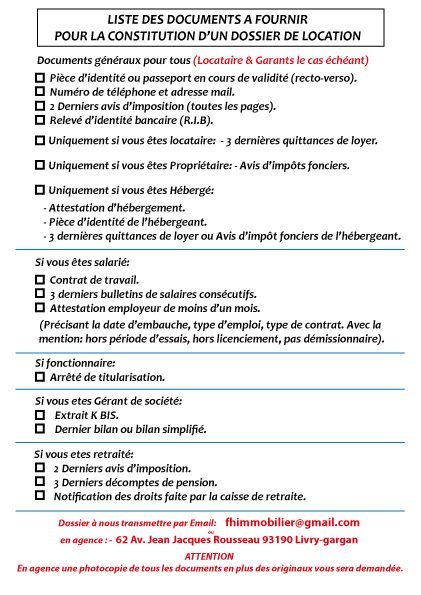 LISTE DES DOCUMENTS A FOURNIR
POUR LA CONSTITUTION D'UN DOSSIER DE LOCATION

Documents généraux pour tous (Locataire & Garants le cas échéant)
☐ Pièce d'identité ou passeport en cours de validité (recto-verso).
☐ Numéro de téléphone et adresse mail.
☐ 2 Derniers avis d'imposition (toutes les pages).
☐ Relevé d'identité bancaire (R.I.B).

☐ Uniquement si vous êtes locataire: - 3 dernières quittances de loyer.

☐ Uniquement si vous êtes Propriétaire: - Avis d'impôts fonciers.

☐ Uniquement si vous êtes Hébergé:
- Attestation d'hébergement.
- Pièce d'identité de l'hébergeant.
- 3 dernières quittances de loyer ou Avis d'impôt fonciers de l'hébergeant.

Si vous êtes salarié:
☐ Contrat de travail.
☐ 3 derniers bulletins de salaires consécutifs.
☐ Attestation employeur de moins d'un mois.
(Précisant la date d'embauche, type d'emploi, type de contrat. Avec la mention: hors période d'essais, hors licenciement, pas démissionnaire).

Si fonctionnaire:
☐ Arrêté de titularisation.

Si vous etes Gérant de société:
☐ Extrait K BIS.
☐ Dernier bilan ou bilan simplifié.

Si vous etes retraité:
☐ 2 Derniers avis d'imposition.
☐ 3 Derniers décomptes de pension.
☐ Notification des droits faite par la caisse de retraite.

Dossier à nous transmettre par Email: fhimmobilier@gmail.com
ou
en agence : - 62 Av. Jean Jacques Rousseau 93190 Livry-gargan
ATTENTION
En agence une photocopie de tous les documents en plus des originaux vous sera demandée.